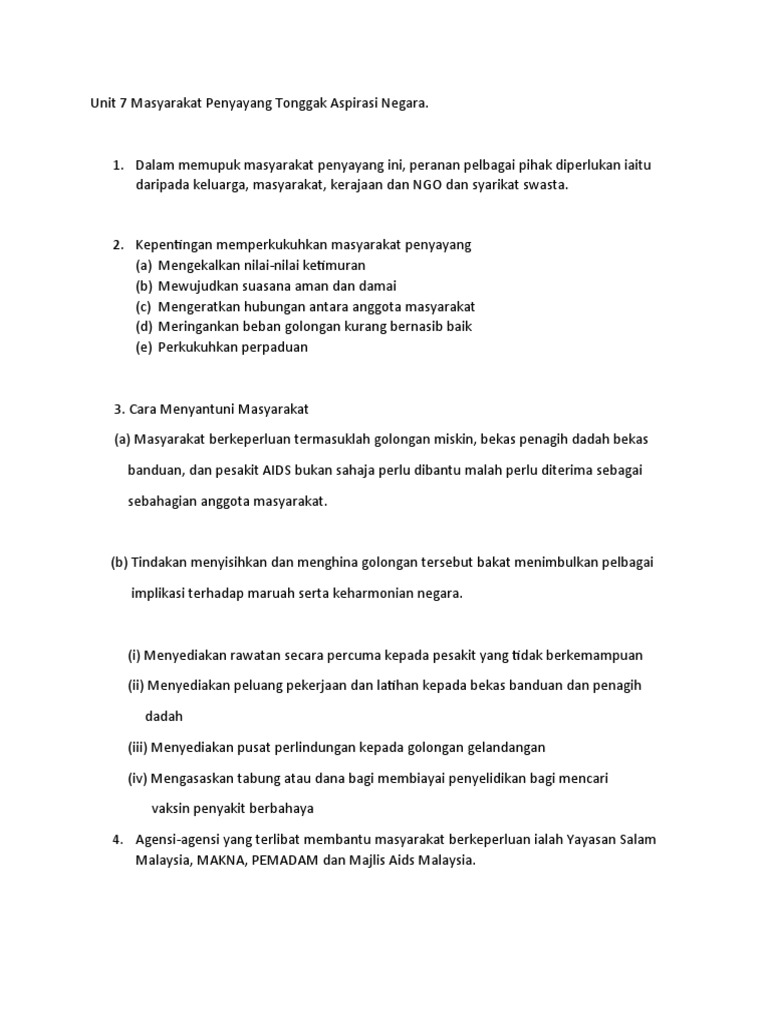 Unit 7 Masyarakat Penyayang Tonggak Aspirasi Negara.

1. Dalam memupuk masyarakat penyayang ini, peranan pelbagai pihak diperlukan iaitu daripada keluarga, masyarakat, kerajaan dan NGO dan syarikat swasta.

2. Kepentingan memperkukuhkan masyarakat penyayang
(a) Mengekalkan nilai-nilai ketimuran
(b) Mewujudkan suasana aman dan damai
(c) Mengeratkan hubungan antara anggota masyarakat
(d) Meringankan beban golongan kurang bernasib baik
(e) Perkukuhkan perpaduan

3. Cara Menyantuni Masyarakat
(a) Masyarakat berkeperluan termasuklah golongan miskin, bekas penagih dadah bekas banduan, dan pesakit AIDS bukan sahaja perlu dibantu malah perlu diterima sebagai sebahagian anggota masyarakat.

(b) Tindakan menyisihkan dan menghina golongan tersebut bakat menimbulkan pelbagai implikasi terhadap maruah serta keharmonian negara.

(i) Menyediakan rawatan secara percuma kepada pesakit yang tidak berkemampuan
(ii) Menyediakan peluang pekerjaan dan latihan kepada bekas banduan dan penagih dadah
(iii) Menyediakan pusat perlindungan kepada golongan gelandangan
(iv) Mengasaskan tabung atau dana bagi membiayai penyelidikan bagi mencari vaksin penyakit berbahaya

4. Agensi-agensi yang terlibat membantu masyarakat berkeperluan ialah Yayasan Salam Malaysia, MAKNA, PEMADAM dan Majlis Aids Malaysia.